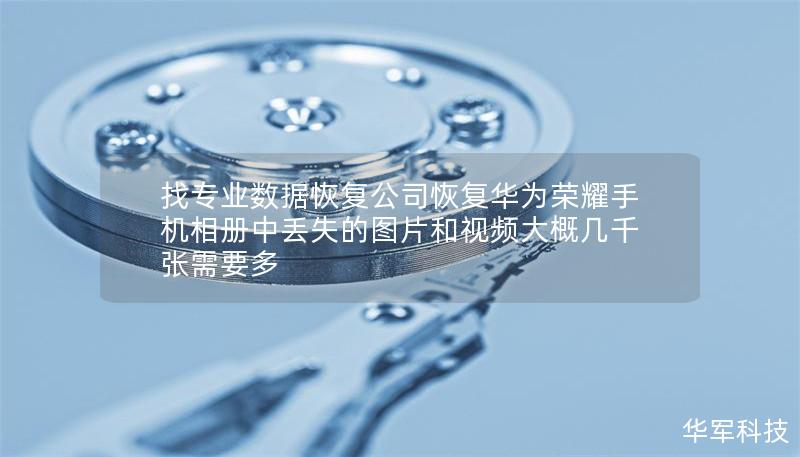 找专业数据恢复公司恢复华为荣耀手机相册中丢失的图片和视频大概几千张需要多

华军科技